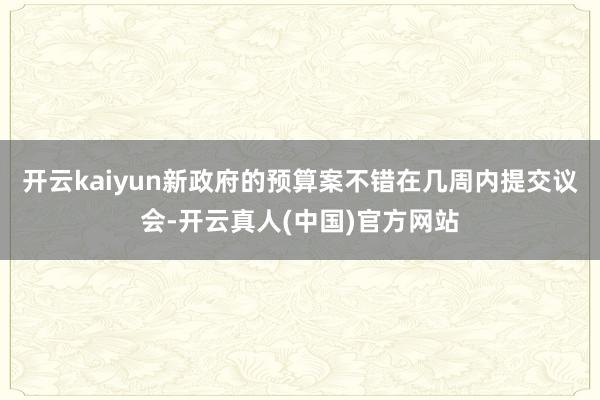 开云kaiyun新政府的预算案不错在几周内提交议会-开云真人(中国)官方网站